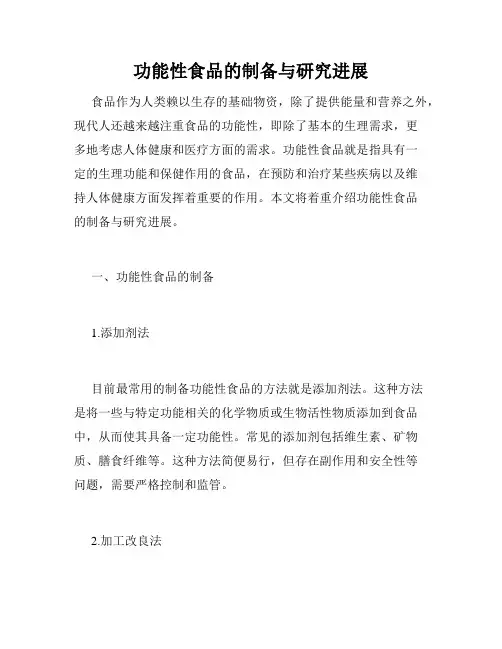 功能性食品的制备与研究进展

食品作为人类赖以生存的基础物资，除了提供能量和营养之外，现代人还越来越注重食品的功能性，即除了基本的生理需求，更多地考虑人体健康和医疗方面的需求。功能性食品就是指具有一定的生理功能和保健作用的食品，在预防和治疗某些疾病以及维持人体健康方面发挥着重要的作用。本文将着重介绍功能性食品的制备与研究进展。

一、功能性食品的制备

1.添加剂法

目前最常用的制备功能性食品的方法就是添加剂法。这种方法是将一些与特定功能相关的化学物质或生物活性物质添加到食品中，从而使其具备一定功能性。常见的添加剂包括维生素、矿物质、膳食纤维等。这种方法简便易行，但存在副作用和安全性等问题，需要严格控制和监管。

2.加工改良法